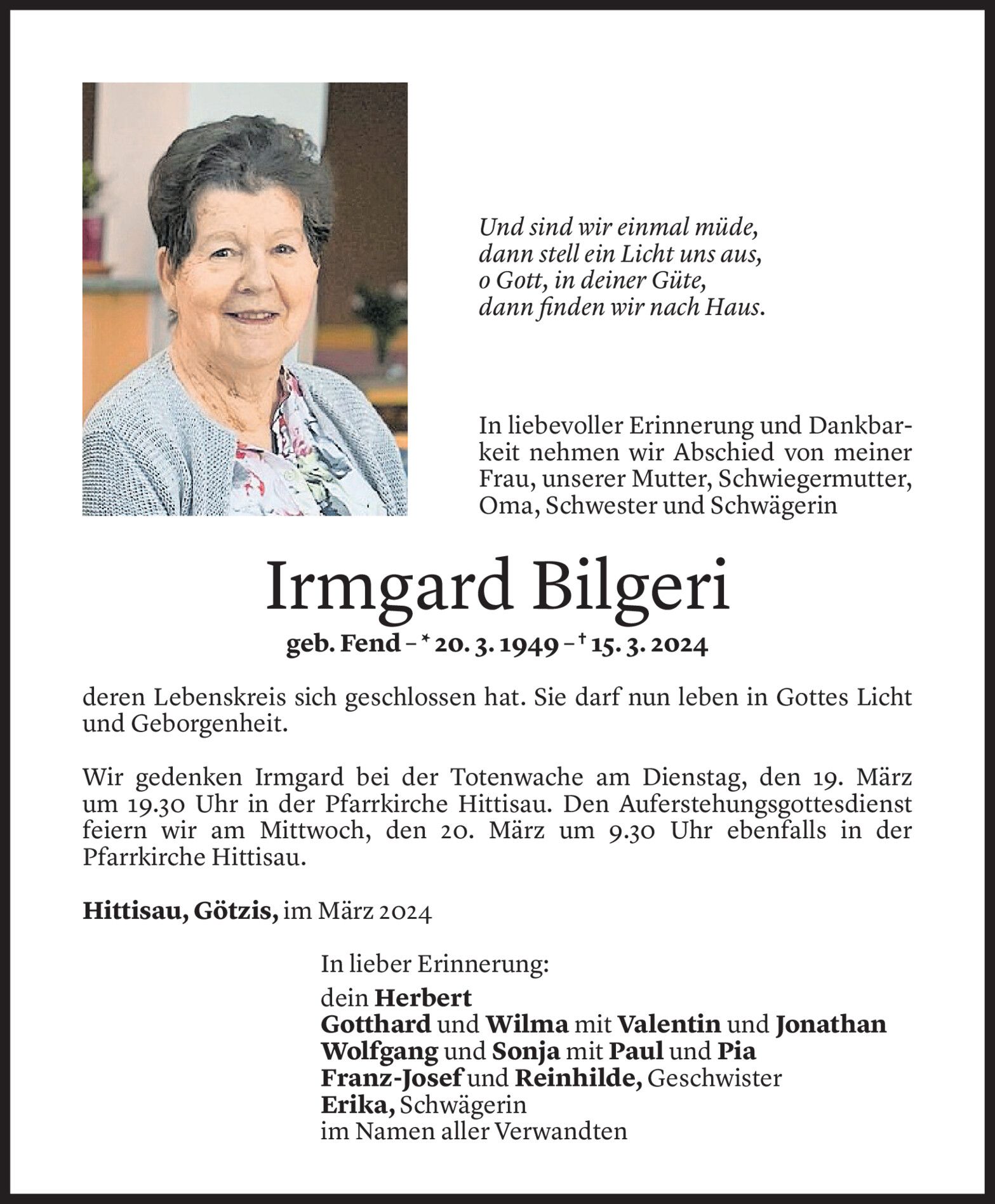 Und sind wir einmal müde,
dann stell ein Licht uns aus,
o Gott, in deiner Güte,
dann finden wir nach Haus.

In liebevoller Erinnerung und Dankbarkeit nehmen wir Abschied von meiner Frau, unserer Mutter, Schwiegermutter, Oma, Schwester und Schwägerin

Irmgard Bilgeri

geb. Fend – * 20. 3. 1949 – † 15. 3. 2024

deren Lebenskreis sich geschlossen hat. Sie darf nun leben in Gottes Licht und Geborgenheit.

Wir gedenken Irmgard bei der Totenwache am Dienstag, den 19. März um 19.30 Uhr in der Pfarrkirche Hittisau. Den Auferstehungsgottesdienst feiern wir am Mittwoch, den 20. März um 9.30 Uhr ebenfalls in der Pfarrkirche Hittisau.

Hittisau, Götzis, im März 2024

In lieber Erinnerung:
dein Herbert
Gotthard und Wilma mit Valentin und Jonathan
Wolfgang und Sonja mit Paul und Pia
Franz-Josef und Reinhilde, Geschwister
Erika, Schwägerin
im Namen aller Verwandten